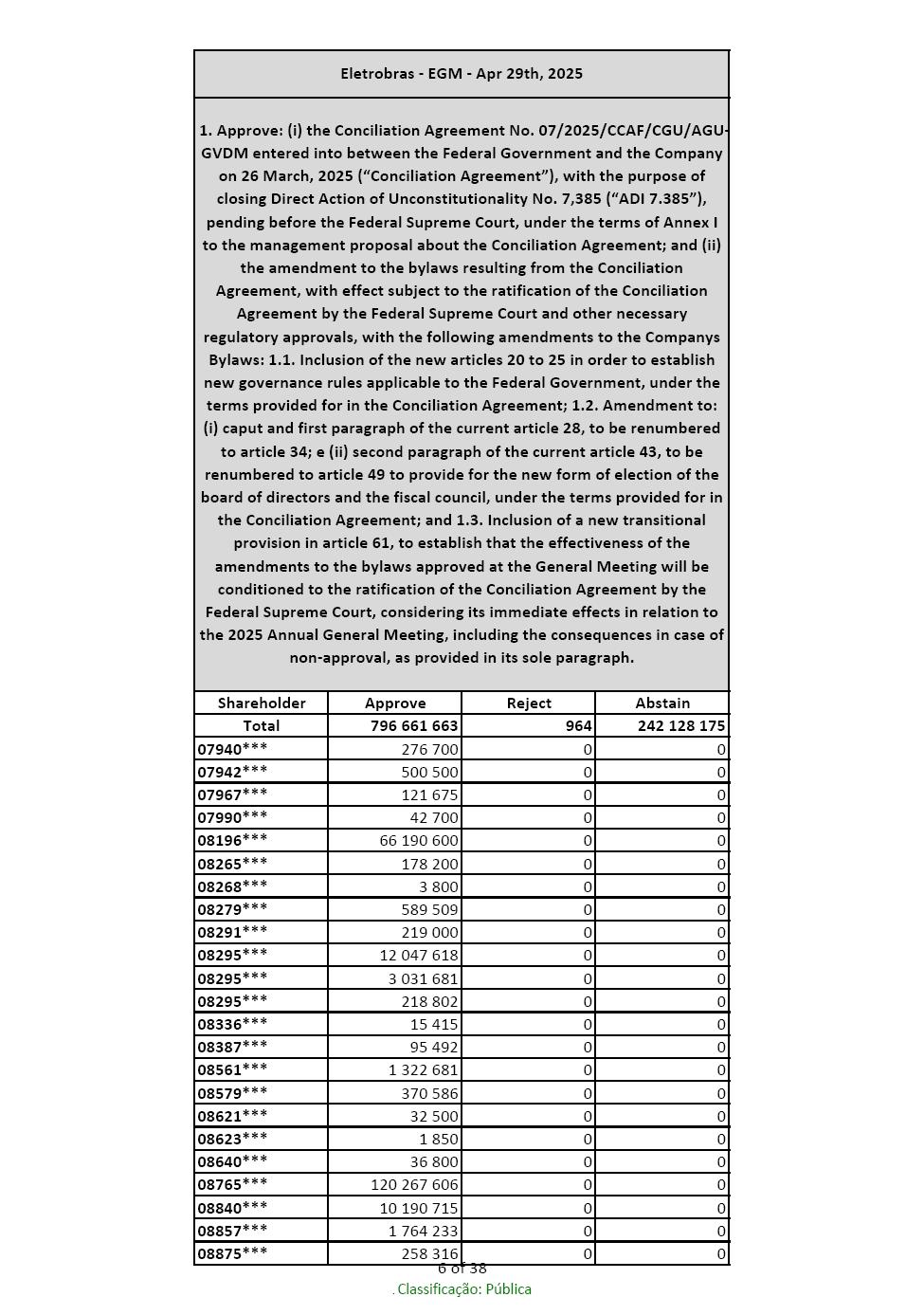 Eletrobras - EGM - Apr 29th, 2025

1. Approve: (i) the Conciliation Agreement No. 07/2025/CCAF/CGU/AGU-GVDM entered into between the Federal Government and the Company on 26 March, 2025 (“Conciliation Agreement”), with the purpose of closing Direct Action of Unconstitutionality No. 7,385 (“ADI 7.385”), pending before the Federal Supreme Court, under the terms of Annex I to the management proposal about the Conciliation Agreement; and (ii) the amendment to the bylaws resulting from the Conciliation Agreement, with effect subject to the ratification of the Conciliation Agreement by the Federal Supreme Court and other necessary regulatory approvals, with the following amendments to the Companys Bylaws: 1.1. Inclusion of the new articles 20 to 25 in order to establish new governance rules applicable to the Federal Government, under the terms provided for in the Conciliation Agreement; 1.2. Amendment to: (i) caput and first paragraph of the current article 28, to be renumbered to article 34; e (ii) second paragraph of the current article 43, to be renumbered to article 49 to provide for the new form of election of the board of directors and the fiscal council, under the terms provided for in the Conciliation Agreement; and 1.3. Inclusion of a new transitional provision in article 61, to establish that the effectiveness of the amendments to the bylaws approved at the General Meeting will be conditioned to the ratification of the Conciliation Agreement by the Federal Supreme Court, considering its immediate effects in relation to the 2025 Annual General Meeting, including the consequences in case of non-approval, as provided in its sole paragraph.

| Shareholder | Approve | Reject | Abstain |
|---|---|---|---|
| Total | 796 661 663 | 964 | 242 128 175 |
| 07940*** | 276 700 | 0 | 0 |
| 07942*** | 500 500 | 0 | 0 |
| 07967*** | 121 675 | 0 | 0 |
| 07990*** | 42 700 | 0 | 0 |
| 08196*** | 66 190 600 | 0 | 0 |
| 08265*** | 178 200 | 0 | 0 |
| 08268*** | 3 800 | 0 | 0 |
| 08279*** | 589 509 | 0 | 0 |
| 08291*** | 219 000 | 0 | 0 |
| 08295*** | 12 047 618 | 0 | 0 |
| 08295*** | 3 031 681 | 0 | 0 |
| 08295*** | 218 802 | 0 | 0 |
| 08336*** | 15 415 | 0 | 0 |
| 08387*** | 95 492 | 0 | 0 |
| 08561*** | 1 322 681 | 0 | 0 |
| 08579*** | 370 586 | 0 | 0 |
| 08621*** | 32 500 | 0 | 0 |
| 08623*** | 1 850 | 0 | 0 |
| 08640*** | 36 800 | 0 | 0 |
| 08765*** | 120 267 606 | 0 | 0 |
| 08840*** | 10 190 715 | 0 | 0 |
| 08857*** | 1 764 233 | 0 | 0 |
| 08875*** | 258 316 | 0 | 0 |

6 of 38

. Classificação: Pública